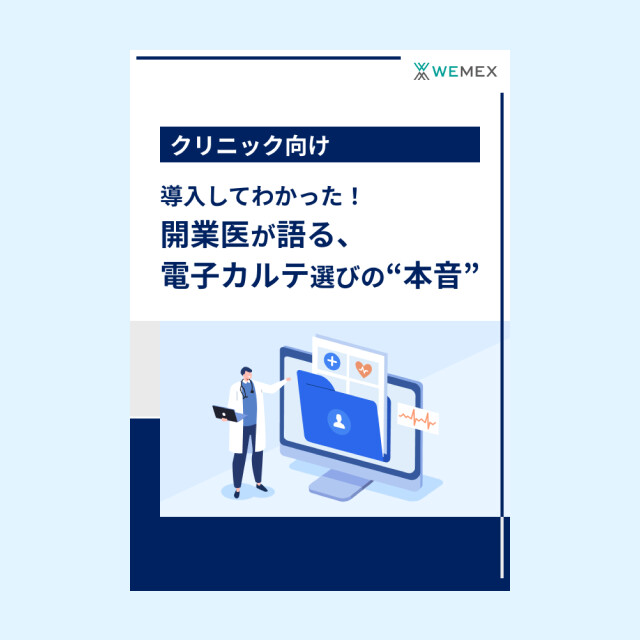 WEMEX

クリニック向け

導入してわかった！
開業医が語る、
電子カルテ選びの“本音”